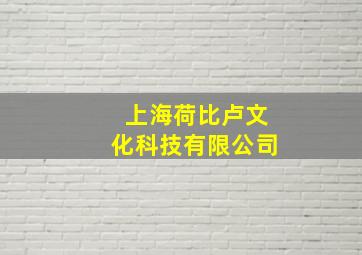 上海荷比卢文化科技有限公司